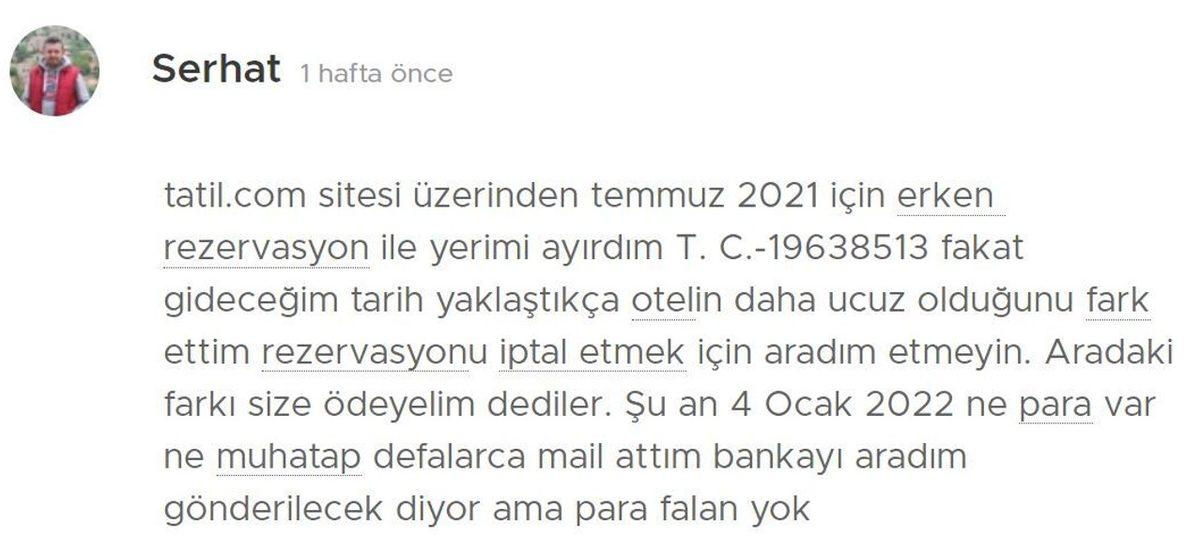 Serhat 1 hafta önce

tatil.com sitesi üzerinden temmuz 2021 için erken rezervasyon ile yerimi ayırdım T. C.-19638513 fakat gideceğim tarih yaklaştıkça otelin daha ucuz olduğunu fark ettim rezervasyonu iptal etmek için aradım etmeyin. Aradaki farkı size ödeyelim dediler. Şu an 4 Ocak 2022 ne para var ne muhatap defalarca mail attım bankayı aradım gönderilecek diyor ama para falan yok